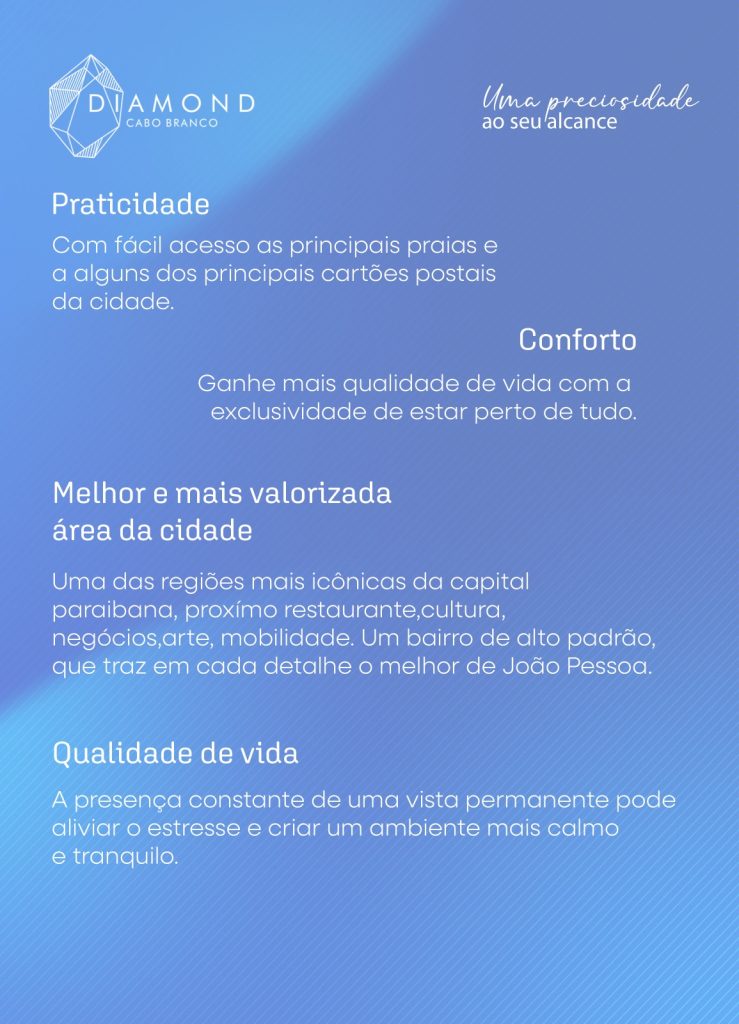 DIAMOND
CABO BRANCO

Uma preciosidade
ao seu alcance

Praticidade

Com fácil acesso as principais praias e a alguns dos principais cartões postais da cidade.

Conforto

Ganhe mais qualidade de vida com a exclusividade de estar perto de tudo.

Melhor e mais valorizada área da cidade

Uma das regiões mais icônicas da capital paraibana, proxímo restaurante,cultura, negócios,arte, mobilidade. Um bairro de alto padrão, que traz em cada detalhe o melhor de João Pessoa.

Qualidade de vida

A presença constante de uma vista permanente pode aliviar o estresse e criar um ambiente mais calmo e tranquilo.